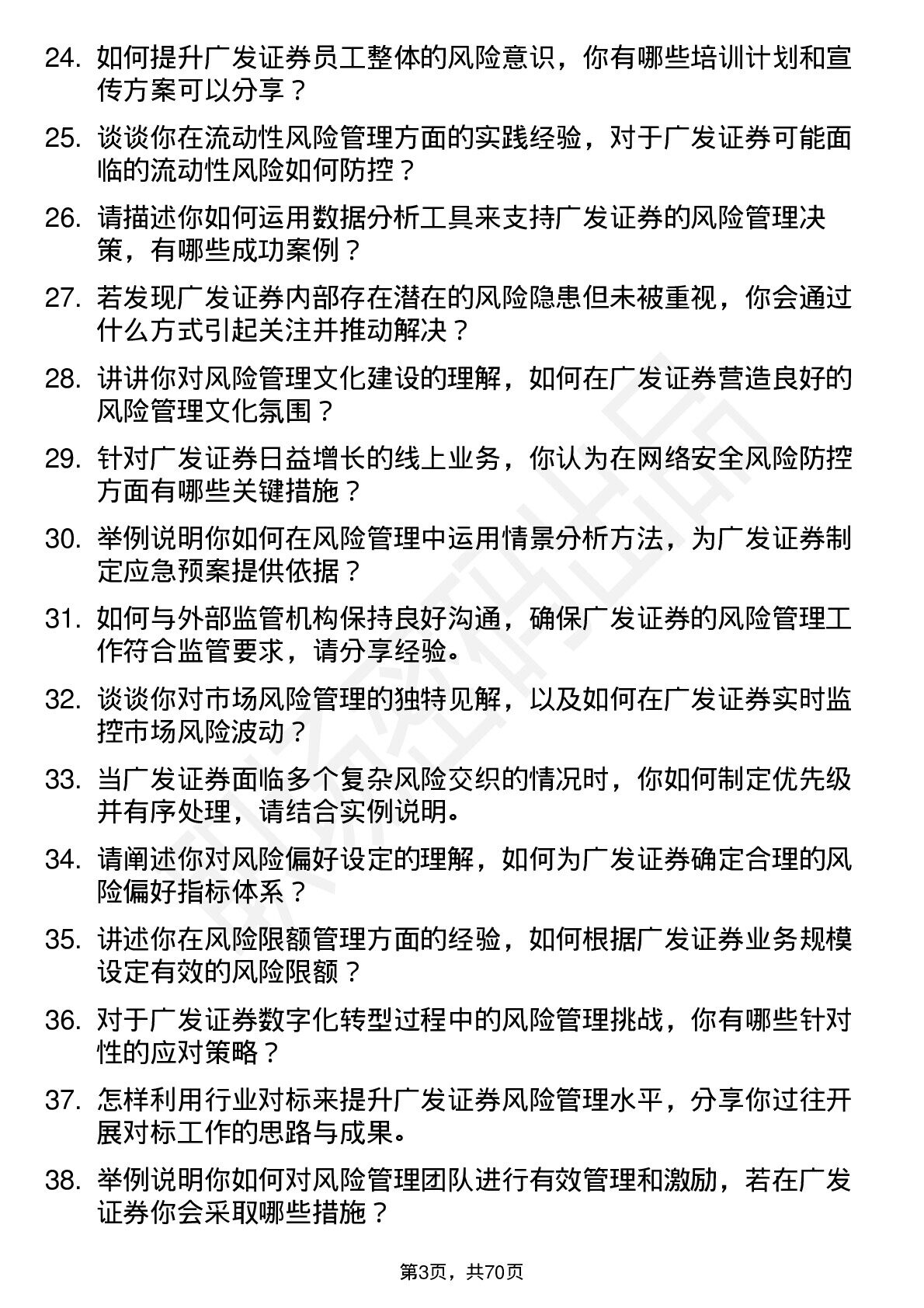 24. 如何提升广发证券员工整体的风险意识，你有哪些培训计划和宣传方案可以分享？

25. 谈谈你在流动性风险管理方面的实践经验，对于广发证券可能面临的流动性风险如何防控？

26. 请描述你如何运用数据分析工具来支持广发证券的风险管理决策，有哪些成功案例？

27. 若发现广发证券内部存在潜在的风险隐患但未被重视，你会通过什么方式引起关注并推动解决？

28. 讲讲你对风险管理文化建设的理解，如何在广发证券营造良好的风险管理文化氛围？

29. 针对广发证券日益增长的线上业务，你认为在网络安全风险防控方面有哪些关键措施？

30. 举例说明你如何在风险管理中运用情景分析方法，为广发证券制定应急预案提供依据？

31. 如何与外部监管机构保持良好沟通，确保广发证券的风险管理工作符合监管要求，请分享经验。

32. 谈谈你对市场风险管理的独特见解，以及如何在广发证券实时监控市场风险波动？

33. 当广发证券面临多个复杂风险交织的情况时，你如何制定优先级并有序处理，请结合实例说明。

34. 请阐述你对风险偏好设定的理解，如何为广发证券确定合理的风险偏好指标体系？

35. 讲述你在风险限额管理方面的经验，如何根据广发证券业务规模设定有效的风险限额？

36. 对于广发证券数字化转型过程中的风险管理挑战，你有哪些针对性的应对策略？

37. 怎样利用行业对标来提升广发证券风险管理水平，分享你过往开展对标工作的思路与成果。

38. 举例说明你如何对风险管理团队进行有效管理和激励，若在广发证券你会采取哪些措施？

第3页，共70页